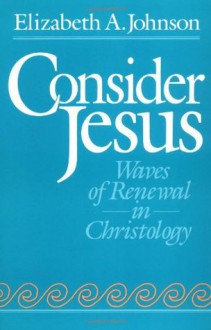 Elizabeth A. Johnson

Consider Jesus

Waves of Renewal in Christology